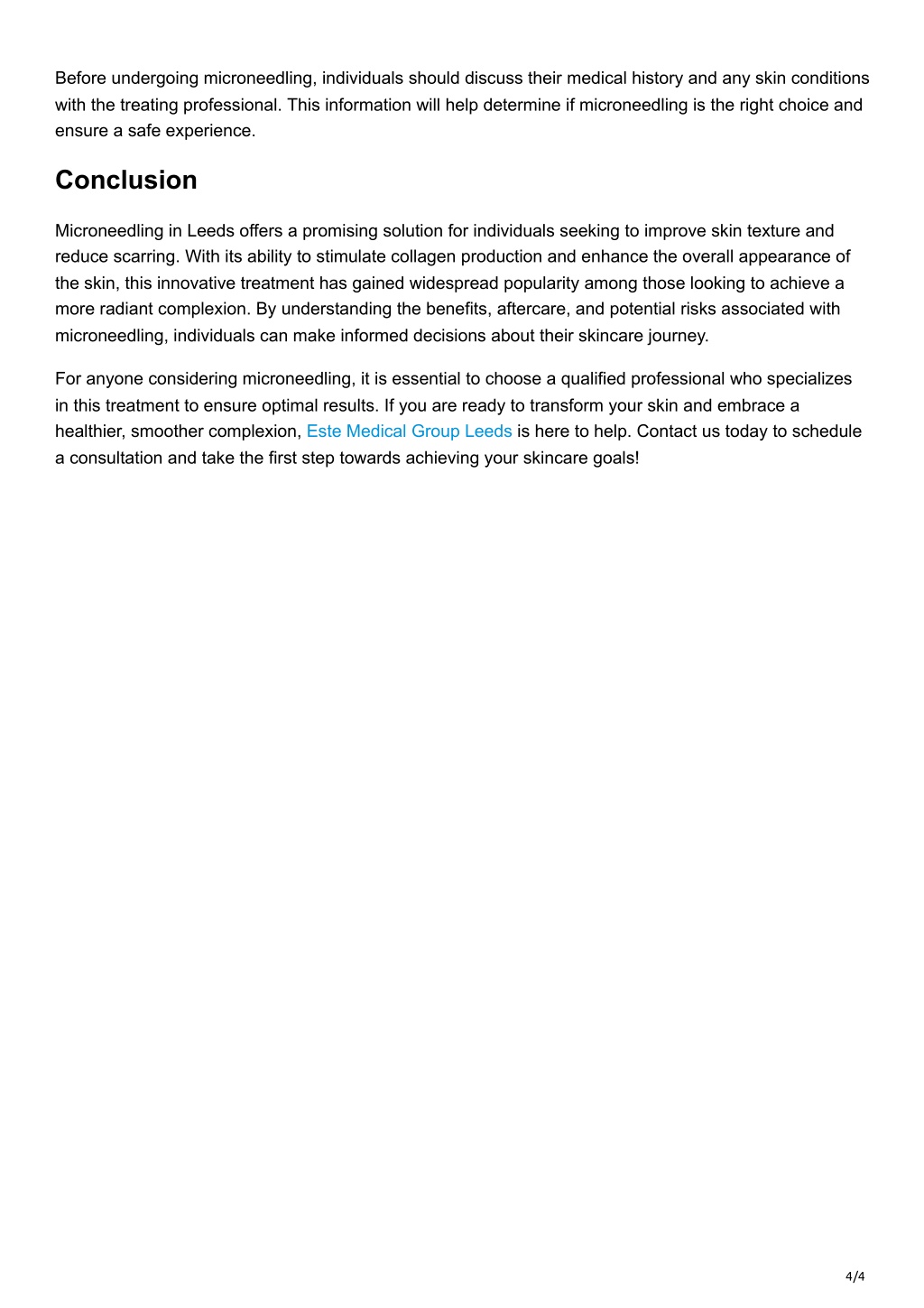 Before undergoing microneedling, individuals should discuss their medical history and any skin conditions with the treating professional. This information will help determine if microneedling is the right choice and ensure a safe experience.

Conclusion

Microneedling in Leeds offers a promising solution for individuals seeking to improve skin texture and reduce scarring. With its ability to stimulate collagen production and enhance the overall appearance of the skin, this innovative treatment has gained widespread popularity among those looking to achieve a more radiant complexion. By understanding the benefits, aftercare, and potential risks associated with microneedling, individuals can make informed decisions about their skincare journey.

For anyone considering microneedling, it is essential to choose a qualified professional who specializes in this treatment to ensure optimal results. If you are ready to transform your skin and embrace a healthier, smoother complexion, Este Medical Group Leeds is here to help. Contact us today to schedule a consultation and take the first step towards achieving your skincare goals!

4/4